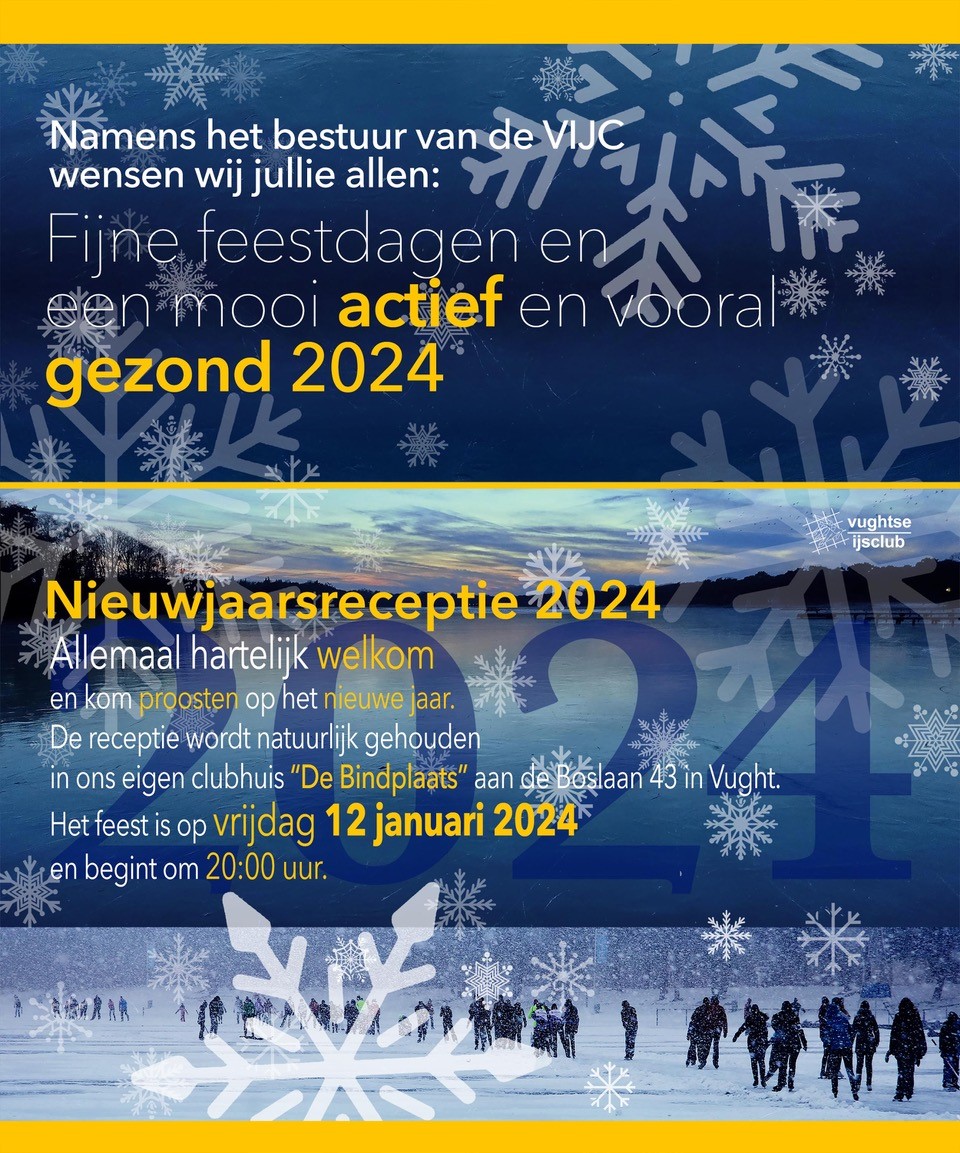 Namens het bestuur van de VIJC wensen wij jullie allen:

Fijne feestdagen en een mooi actief en vooral gezond 2024

vughtse ijsclub

Nieuwjaarsreceptie 2024

Allemaal hartelijk welkom
en kom proosten op het nieuwe jaar.
De receptie wordt natuurlijk gehouden in ons eigen clubhuis "De Bindplaats" aan de Boslaan 43 in Vught.
Het feest is op vrijdag 12 januari 2024
en begint om 20:00 uur.

2024